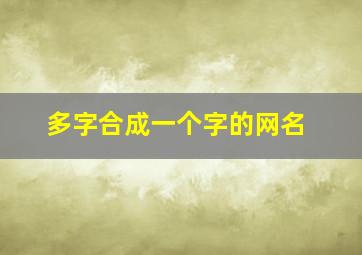 多字合成一个字的网名